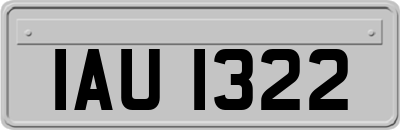 IAU 1322